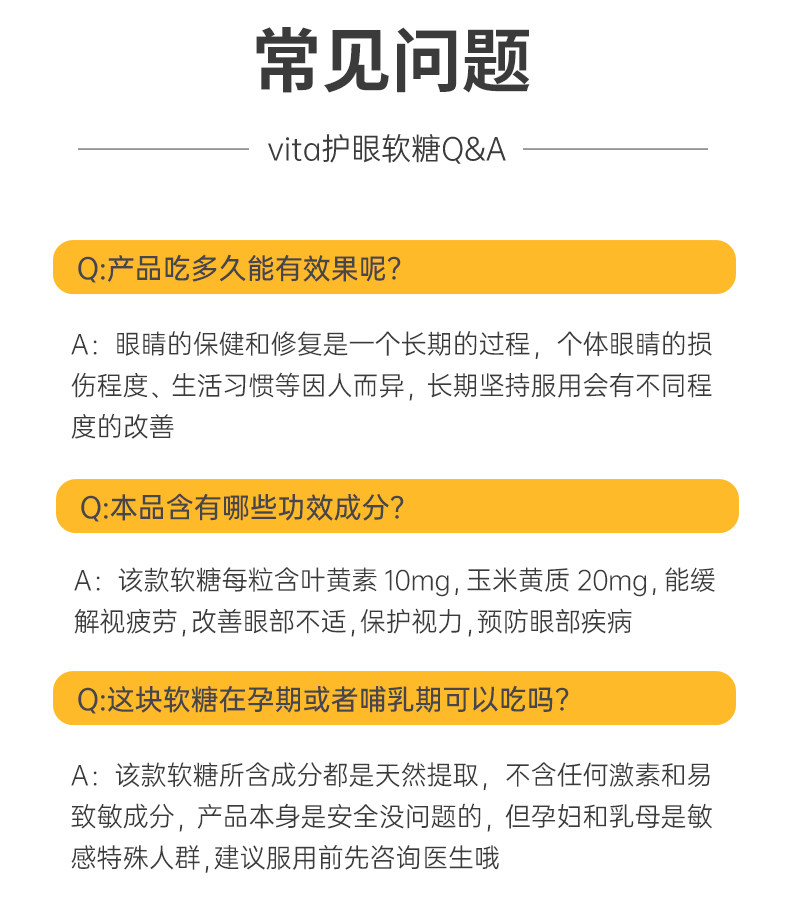 常见问题

vita护眼软糖Q&A

Q:产品吃多久能有效果呢?

A：眼睛的保健和修复是一个长期的过程，个体眼睛的损伤程度、生活习惯等因人而异，长期坚持服用会有不同程度的改善

Q:本品含有哪些功效成分?

A：该款软糖每粒含叶黄素 10mg，玉米黄质 20mg，能缓解视疲劳，改善眼部不适，保护视力，预防眼部疾病

Q:这块软糖在孕期或者哺乳期可以吃吗?

A：该款软糖所含成分都是天然提取，不含任何激素和易致敏成分，产品本身是安全没问题的，但孕妇和乳母是敏感特殊人群，建议服用前先咨询医生哦